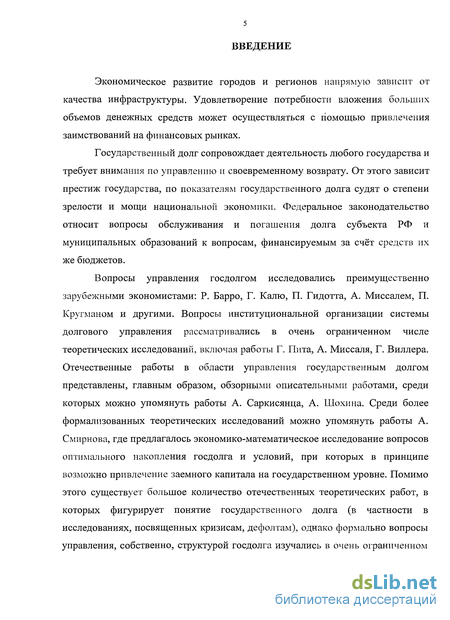 5

ВВЕДЕНИЕ

Экономическое развитие городов и регионов напрямую зависит от качества инфраструктуры. Удовлетворение потребности вложения больших объемов денежных средств может осуществляться с помощью привлечения заимствований на финансовых рынках.

Государственный долг сопровождает деятельность любого государства и требует внимания по управлению и своевременному возврату. От этого зависит престиж государства, по показателям государственного долга судят о степени зрелости и мощи национальной экономики. Федеральное законодательство относит вопросы обслуживания и погашения долга субъекта РФ и муниципальных образований к вопросам, финансируемым за счёт средств их же бюджетов.

Вопросы управления госдолгом исследовались преимущественно зарубежными экономистами: Р. Барро, Г. Калю, П. Гидотта, А. Миссалем, П. Кругманом и другими. Вопросы институциональной организации системы долгового управления рассматривались в очень ограниченном числе теоретических исследований, включая работы Г. Пита, А. Миссаля, Г. Виллера. Отечественные работы в области управления государственным долгом представлены, главным образом, обзорными описательными работами, среди которых можно упомянуть работы А. Саркисянца, А. Шохина. Среди более формализованных теоретических исследований можно упомянуть работы А. Смирнова, где предлагалось экономико-математическое исследование вопросов оптимального накопления госдолга и условий, при которых в принципе возможно привлечение заемного капитала на государственном уровне. Помимо этого существует большое количество отечественных теоретических работ, в которых фигурирует понятие государственного долга (в частности в исследованиях, посвященных кризисам, дефолтам), однако формально вопросы управления, собственно, структурой госдолга изучались в очень ограниченном

dsLib.net
библиотека диссертаций